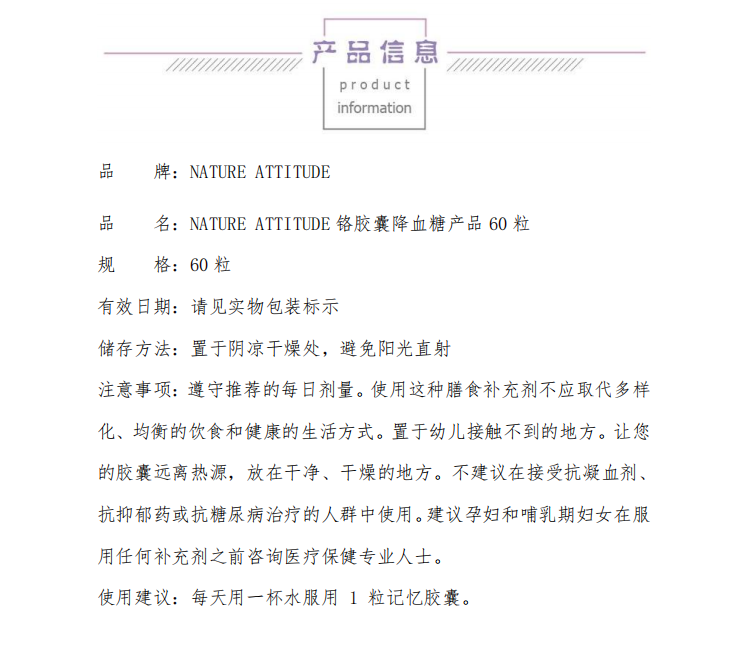 产品信息
product
information

品　　牌：NATURE ATTITUDE

品　　名：NATURE ATTITUDE 铬胶囊降血糖产品 60 粒

规　　格：60 粒

有效日期：请见实物包装标示

储存方法：置于阴凉干燥处，避免阳光直射

注意事项：遵守推荐的每日剂量。使用这种膳食补充剂不应取代多样化、均衡的饮食和健康的生活方式。置于幼儿接触不到的地方。让您的胶囊远离热源，放在干净、干燥的地方。不建议在接受抗凝血剂、抗抑郁药或抗糖尿病治疗的人群中使用。建议孕妇和哺乳期妇女在服用任何补充剂之前咨询医疗保健专业人士。

使用建议：每天用一杯水服用 1 粒记忆胶囊。